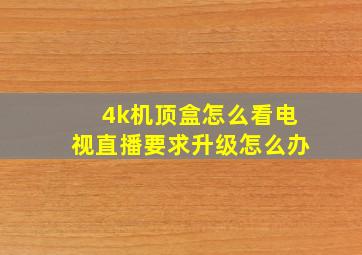 4k机顶盒怎么看电视直播要求升级怎么办